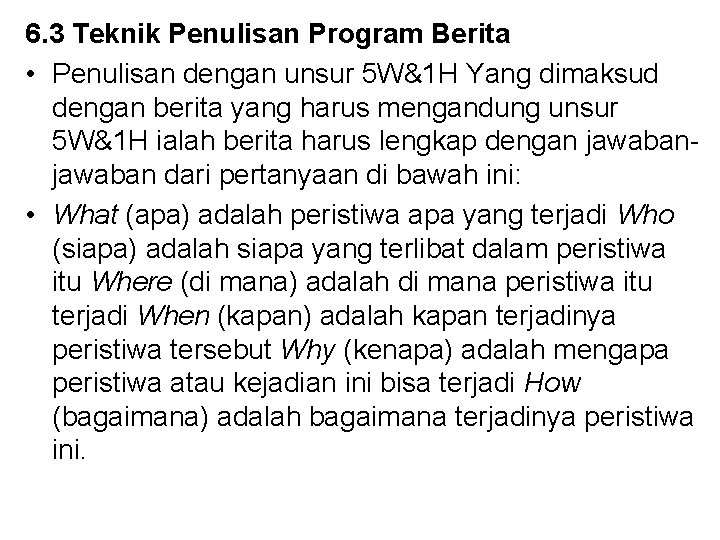 6.3 Teknik Penulisan Program Berita

• Penulisan dengan unsur 5W&1H Yang dimaksud dengan berita yang harus mengandung unsur 5W&1H ialah berita harus lengkap dengan jawaban-jawaban dari pertanyaan di bawah ini:

• What (apa) adalah peristiwa apa yang terjadi Who (siapa) adalah siapa yang terlibat dalam peristiwa itu Where (di mana) adalah di mana peristiwa itu terjadi When (kapan) adalah kapan terjadinya peristiwa tersebut Why (kenapa) adalah mengapa peristiwa atau kejadian ini bisa terjadi How (bagaimana) adalah bagaimana terjadinya peristiwa ini.